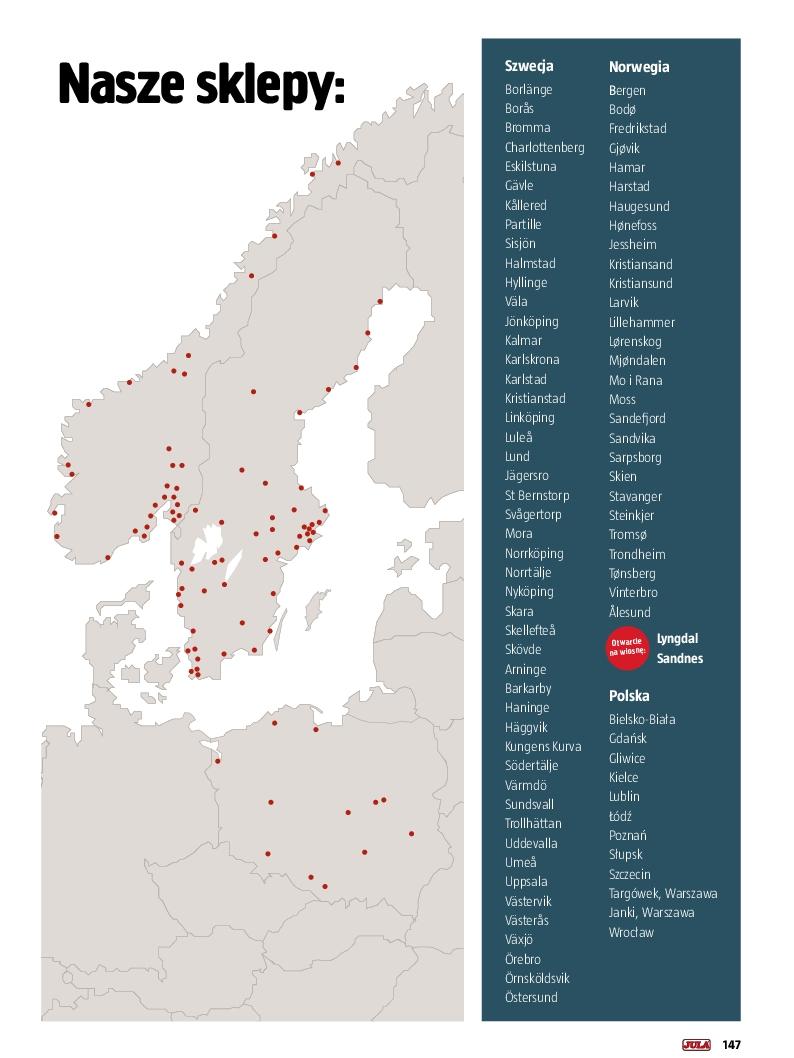 Nasze sklepy:

Szwecja
Borlänge
Borås
Bromma
Charlottenberg
Eskilstuna
Gävle
Kållered
Partille
Sisjön
Halmstad
Hyllinge
Väla
Jönköping
Kalmar
Karlskrona
Karlstad
Kristianstad
Linköping
Luleå
Lund
Jägersro
St Bernstorp
Svågertorp
Mora
Norrköping
Norrtälje
Nyköping
Skara
Skellefteå
Skövde
Arninge
Barkarby
Haninge
Häggvik
Kungens Kurva
Södertälje
Värmdö
Sundsvall
Trollhättan
Uddevalla
Umeå
Uppsala
Västervik
Västerås
Växjö
Örebro
Örnsköldsvik
Östersund

Norwegia
Bergen
Bodø
Fredrikstad
Gjøvik
Hamar
Harstad
Haugesund
Hønefoss
Jessheim
Kristiansand
Kristiansund
Larvik
Lillehammer
Lørenskog
Mjøndalen
Mo i Rana
Moss
Sandefjord
Sandvika
Sarpsborg
Skien
Stavanger
Steinkjer
Tromsø
Trondheim
Tønsberg
Vinterbro
Ålesund

Otwarcie na wiosnę:
Lyngdal
Sandnes

Polska
Bielsko-Biała
Gdańsk
Gliwice
Kielce
Lublin
Łódź
Poznań
Słupsk
Szczecin
Targówek, Warszawa
Janki, Warszawa
Wrocław

JULA 147